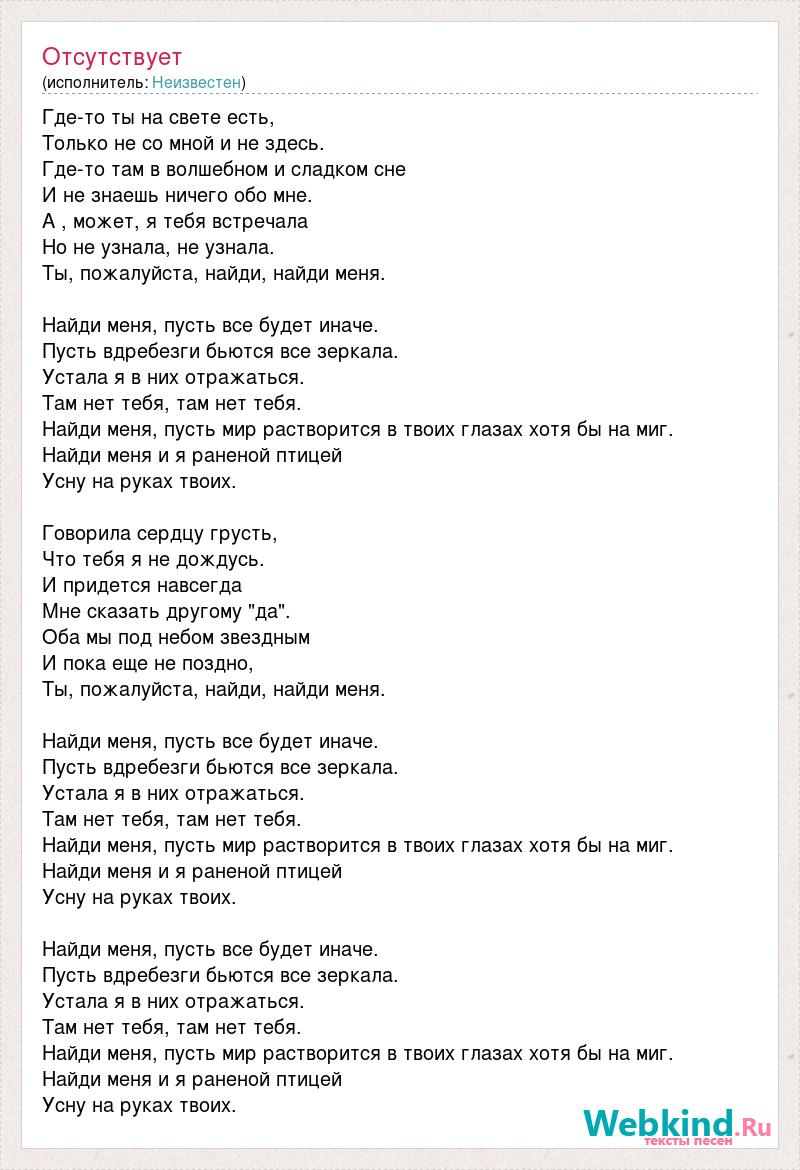 Отсутствует
(исполнитель: Неизвестен)

Где-то ты на свете есть,
Только не со мной и не здесь.
Где-то там в волшебном и сладком сне
И не знаешь ничего обо мне.
А , может, я тебя встречала
Но не узнала, не узнала.
Ты, пожалуйста, найди, найди меня.

Найди меня, пусть все будет иначе.
Пусть вдребезги бьются все зеркала.
Устала я в них отражаться.
Там нет тебя, там нет тебя.
Найди меня, пусть мир растворится в твоих глазах хотя бы на миг.
Найди меня и я раненой птицей
Усну на руках твоих.

Говорила сердцу грусть,
Что тебя я не дождусь.
И придется навсегда
Мне сказать другому "да".
Оба мы под небом звездным
И пока еще не поздно,
Ты, пожалуйста, найди, найди меня.

Найди меня, пусть все будет иначе.
Пусть вдребезги бьются все зеркала.
Устала я в них отражаться.
Там нет тебя, там нет тебя.
Найди меня, пусть мир растворится в твоих глазах хотя бы на миг.
Найди меня и я раненой птицей
Усну на руках твоих.

Найди меня, пусть все будет иначе.
Пусть вдребезги бьются все зеркала.
Устала я в них отражаться.
Там нет тебя, там нет тебя.
Найди меня, пусть мир растворится в твоих глазах хотя бы на миг.
Найди меня и я раненой птицей
Усну на руках твоих.

Webkind.Ru
тексты песен